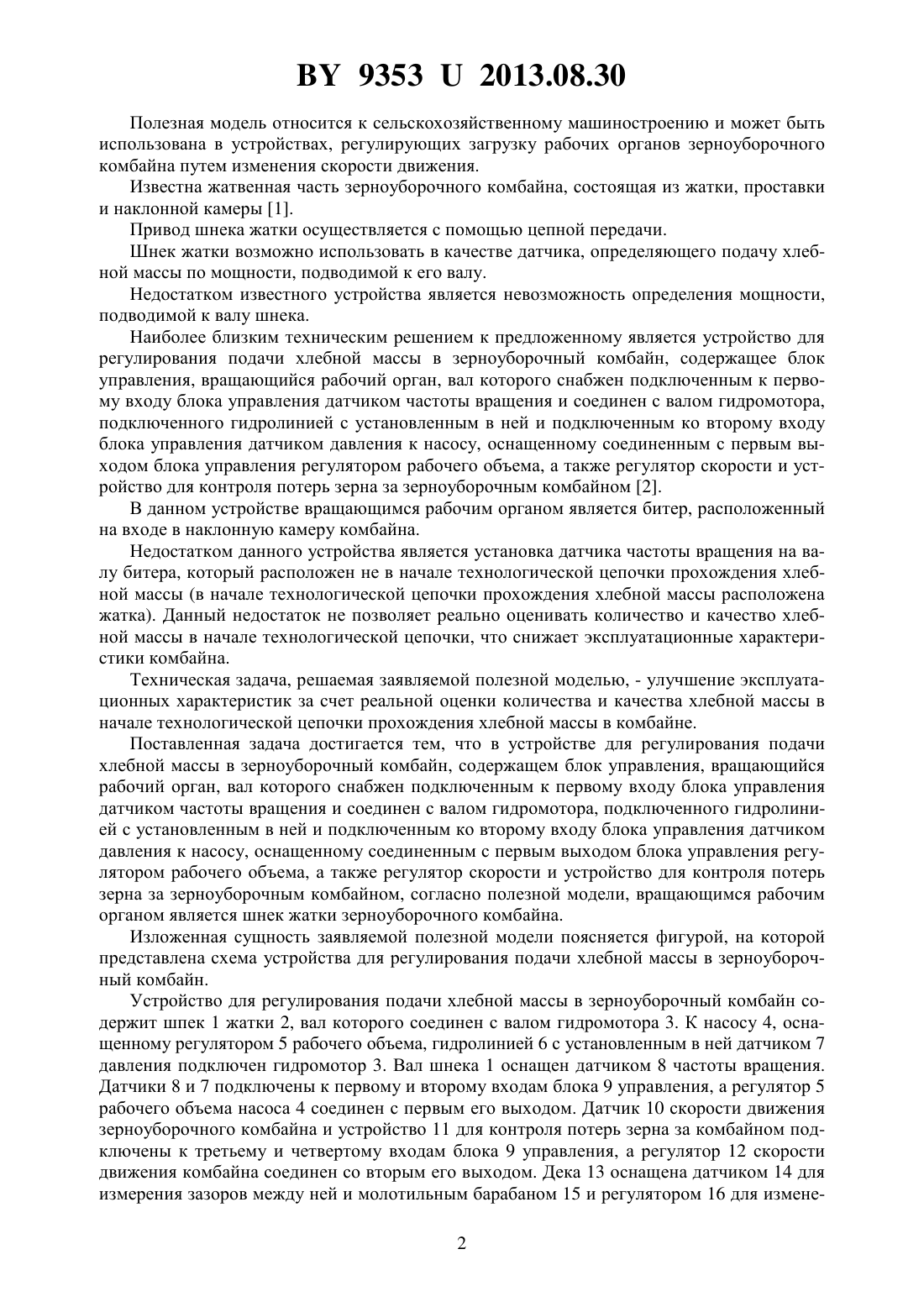 BY 9353 U 2013.08.30

Полезная модель относится к сельскохозяйственному машиностроению и может быть использована в устройствах, регулирующих загрузку рабочих органов зерноуборочного комбайна путем изменения скорости движения.

Известна жатвенная часть зерноуборочного комбайна, состоящая из жатки, проставки и наклонной камеры [1].

Привод шнека жатки осуществляется с помощью цепной передачи.

Шнек жатки возможно использовать в качестве датчика, определяющего подачу хлебной массы по мощности, подводимой к его валу.

Недостатком известного устройства является невозможность определения мощности, подводимой к валу шнека.

Наиболее близким техническим решением к предложенному является устройство для регулирования подачи хлебной массы в зерноуборочный комбайн, содержащее блок управления, вращающийся рабочий орган, вал которого снабжен подключенным к первому входу блока управления датчиком частоты вращения и соединен с валом гидромотора, подключенного гидролинией с установленным в ней и подключенным ко второму входу блока управления датчиком давления к насосу, оснащенному соединенным с первым выходом блока управления регулятором рабочего объема, а также регулятор скорости и устройство для контроля потерь зерна за зерноуборочным комбайном [2].

В данном устройстве вращающимся рабочим органом является битер, расположенный на входе в наклонную камеру комбайна.

Недостатком данного устройства является установка датчика частоты вращения на валу битера, который расположен не в начале технологической цепочки прохождения хлебной массы (в начале технологической цепочки прохождения хлебной массы расположена жатка). Данный недостаток не позволяет реально оценивать количество и качество хлебной массы в начале технологической цепочки, что снижает эксплуатационные характеристики комбайна.

Техническая задача, решаемая заявляемой полезной моделью, - улучшение эксплуатационных характеристик за счет реальной оценки количества и качества хлебной массы в начале технологической цепочки прохождения хлебной массы в комбайне.

Поставленная задача достигается тем, что в устройстве для регулирования подачи хлебной массы в зерноуборочный комбайн, содержащем блок управления, вращающийся рабочий орган, вал которого снабжен подключенным к первому входу блока управления датчиком частоты вращения и соединен с валом гидромотора, подключенного гидролинией с установленным в ней и подключенным ко второму входу блока управления датчиком давления к насосу, оснащенному соединенным с первым выходом блока управления регулятором рабочего объема, а также регулятор скорости и устройство для контроля потерь зерна за зерноуборочным комбайном, согласно полезной модели, вращающимся рабочим органом является шнек жатки зерноуборочного комбайна.

Изложенная сущность заявляемой полезной модели поясняется фигурой, на которой представлена схема устройства для регулирования подачи хлебной массы в зерноуборочный комбайн.

Устройство для регулирования подачи хлебной массы в зерноуборочный комбайн содержит шпек 1 жатки 2, вал которого соединен с валом гидромотора 3. К насосу 4, оснащенному регулятором 5 рабочего объема, гидролинией 6 с установленным в ней датчиком 7 давления подключен гидромотор 3. Вал шнека 1 оснащен датчиком 8 частоты вращения. Датчики 8 и 7 подключены к первому и второму входам блока 9 управления, а регулятор 5 рабочего объема насоса 4 соединен с первым его выходом. Датчик 10 скорости движения зерноуборочного комбайна и устройство 11 для контроля потерь зерна за комбайном подключены к третьему и четвертому входам блока 9 управления, а регулятор 12 скорости движения комбайна соединен со вторым его выходом. Дека 13 оснащена датчиком 14 для измерения зазоров между ней и молотильным барабаном 15 и регулятором 16 для измене-

2